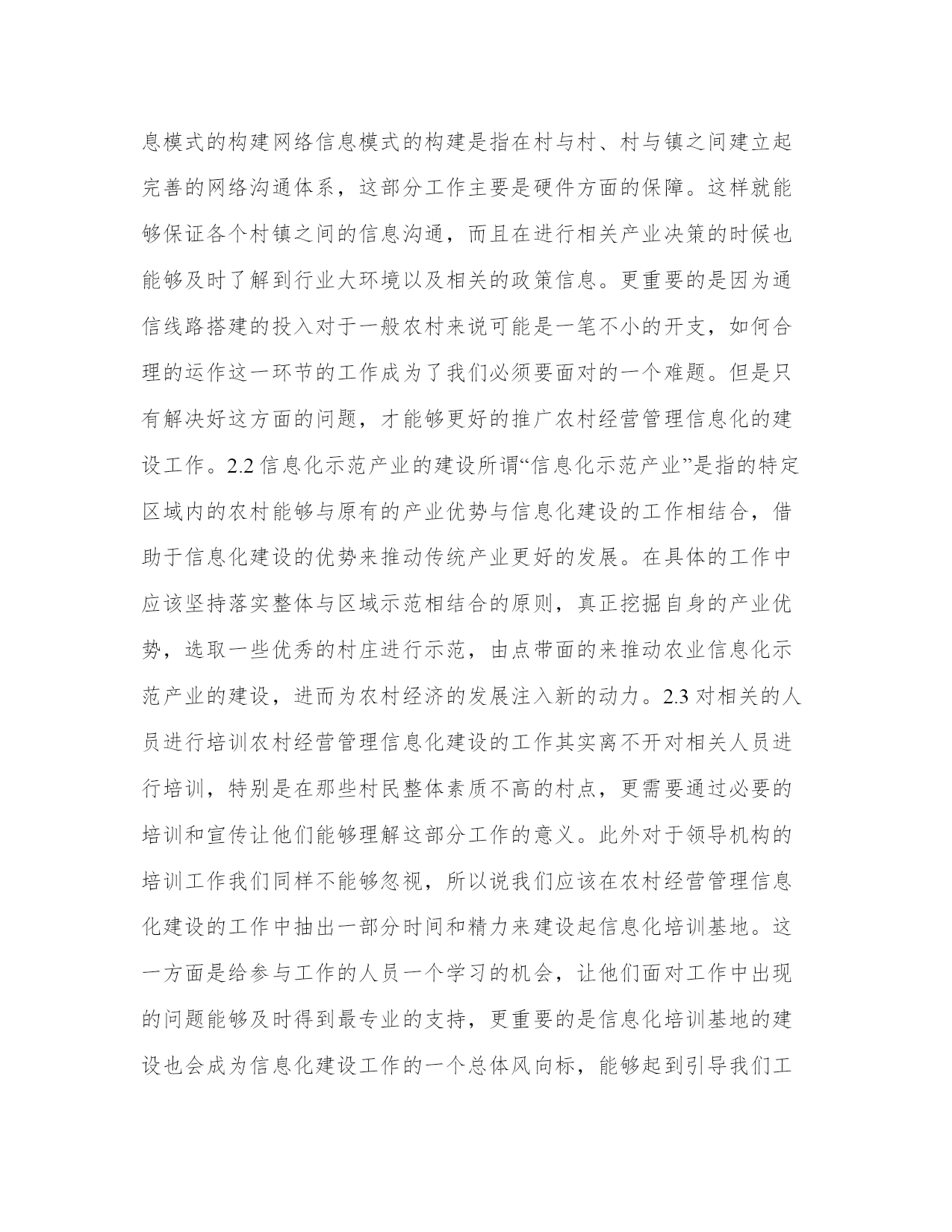 息模式的构建网络信息模式的构建是指在村与村、村与镇之间建立起完善的网络沟通体系，这部分工作主要是硬件方面的保障。这样就能够保证各个村镇之间的信息沟通，而且在进行相关产业决策的时候也能够及时了解到行业大环境以及相关的政策信息。更重要的是因为通信线路搭建的投入对于一般农村来说可能是一笔不小的开支，如何合理的运作这一环节的工作成为了我们必须要面对的一个难题。但是只有解决好这方面的问题，才能够更好的推广农村经营管理信息化的建设工作。2.2 信息化示范产业的建设所谓“信息化示范产业”是指的特定区域内的农村能够与原有的产业优势与信息化建设的工作相结合，借助于信息化建设的优势来推动传统产业更好的发展。在具体的工作中应该坚持落实整体与区域示范相结合的原则，真正挖掘自身的产业优势，选取一些优秀的村庄进行示范，由点带面的来推动农业信息化示范产业的建设，进而为农村经济的发展注入新的动力。2.3 对相关的人员进行培训农村经营管理信息化建设的工作其实离不开对相关人员进行培训，特别是在那些村民整体素质不高的村点，更需要通过必要的培训和宣传让他们能够理解这部分工作的意义。此外对于领导机构的培训工作我们同样不能够忽视，所以说我们应该在农村经营管理信息化建设的工作中抽出一部分时间和精力来建设起信息化培训基地。这一方面是给参与工作的人员一个学习的机会，让他们面对工作中出现的问题能够及时得到最专业的支持，更重要的是信息化培训基地的建设也会成为信息化建设工作的一个总体风向标，能够起到引导我们工